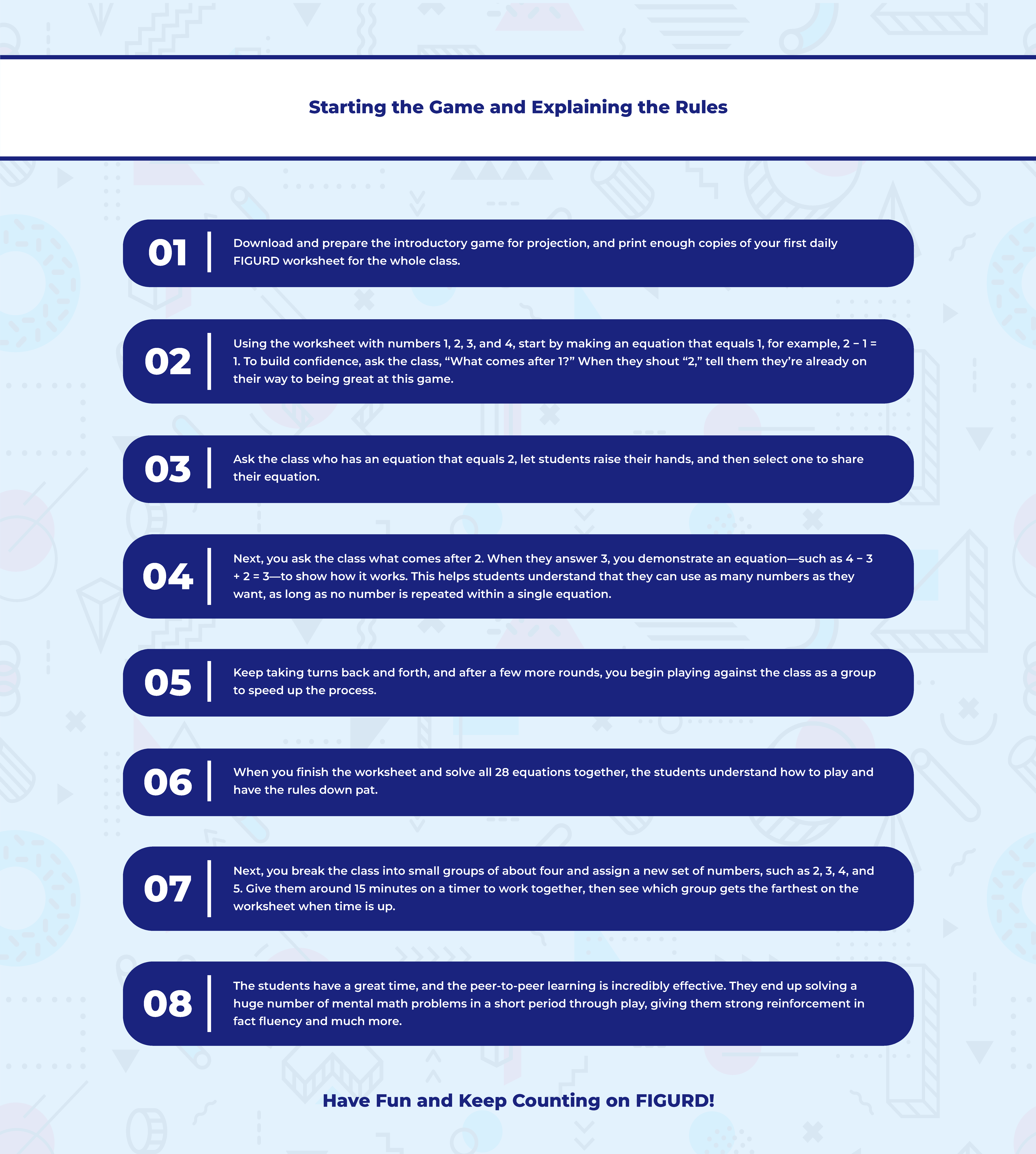 Starting the Game and Explaining the Rules

01

Download and prepare the introductory game for projection, and print enough copies of your first daily FIGURD worksheet for the whole class.

02

Using the worksheet with numbers 1, 2, 3, and 4, start by making an equation that equals 1, for example, $2 - 1 = 1$. To build confidence, ask the class, "What comes after 1?" When they shout "2," tell them they're already on their way to being great at this game.

03

Ask the class who has an equation that equals 2, let students raise their hands, and then select one to share their equation.

04

Next, you ask the class what comes after 2. When they answer 3, you demonstrate an equation—such as $4 - 3 + 2 = 3$—to show how it works. This helps students understand that they can use as many numbers as they want, as long as no number is repeated within a single equation.

05

Keep taking turns back and forth, and after a few more rounds, you begin playing against the class as a group to speed up the process.

06

When you finish the worksheet and solve all 28 equations together, the students understand how to play and have the rules down pat.

07

Next, you break the class into small groups of about four and assign a new set of numbers, such as 2, 3, 4, and 5. Give them around 15 minutes on a timer to work together, then see which group gets the farthest on the worksheet when time is up.

08

The students have a great time, and the peer-to-peer learning is incredibly effective. They end up solving a huge number of mental math problems in a short period through play, giving them strong reinforcement in fact fluency and much more.

Have Fun and Keep Counting on FIGURD!